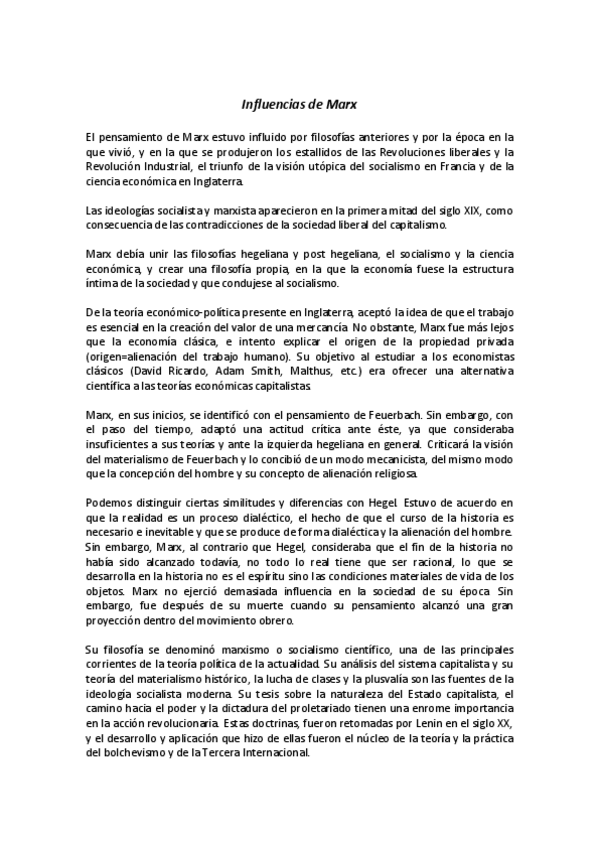 Influencias de Marx

El pensamiento de Marx estuvo influido por filosofías anteriores y por la época en la que vivió, y en la que se produjeron los estallidos de las Revoluciones liberales y la Revolución Industrial, el triunfo de la visión utópica del socialismo en Francia y de la ciencia económica en Inglaterra.

Las ideologías socialista y marxista aparecieron en la primera mitad del siglo XIX, como consecuencia de las contradicciones de la sociedad liberal del capitalismo.

Marx debía unir las filosofías hegeliana y post hegeliana, el socialismo y la ciencia económica, y crear una filosofía propia, en la que la economía fuese la estructura íntima de la sociedad y que condujese al socialismo.

De la teoría económico-política presente en Inglaterra, aceptó la idea de que el trabajo es esencial en la creación del valor de una mercancía. No obstante, Marx fue más lejos que la economía clásica, e intento explicar el origen de la propiedad privada (origen=alienación del trabajo humano). Su objetivo al estudiar a los economistas clásicos (David Ricardo, Adam Smith, Malthus, etc.) era ofrecer una alternativa científica a las teorías económicas capitalistas.

Marx, en sus inicios, se identificó con el pensamiento de Feuerbach. Sin embargo, con el paso del tiempo, adaptó una actitud crítica ante éste, ya que consideraba insuficientes a sus teorías y ante la izquierda hegeliana en general. Criticará la visión del materialismo de Feuerbach y lo concibió de un modo mecanicista, del mismo modo que la concepción del hombre y su concepto de alienación religiosa.

Podemos distinguir ciertas similitudes y diferencias con Hegel. Estuvo de acuerdo en que la realidad es un proceso dialéctico, el hecho de que el curso de la historia es necesario e inevitable y que se produce de forma dialéctica y la alienación del hombre. Sin embargo, Marx, al contrario que Hegel, consideraba que el fin de la historia no había sido alcanzado todavía, no todo lo real tiene que ser racional, lo que se desarrolla en la historia no es el espíritu sino las condiciones materiales de vida de los objetos. Marx no ejerció demasiada influencia en la sociedad de su época. Sin embargo, fue después de su muerte cuando su pensamiento alcanzó una gran proyección dentro del movimiento obrero.

Su filosofía se denominó marxismo o socialismo científico, una de las principales corrientes de la teoría política de la actualidad. Su análisis del sistema capitalista y su teoría del materialismo histórico, la lucha de clases y la plusvalía son las fuentes de la ideología socialista moderna. Su tesis sobre la naturaleza del Estado capitalista, el camino hacia el poder y la dictadura del proletariado tienen una enrome importancia en la acción revolucionaria. Estas doctrinas, fueron retomadas por Lenin en el siglo XX, y el desarrollo y aplicación que hizo de ellas fueron el núcleo de la teoría y la práctica del bolchevismo y de la Tercera Internacional.